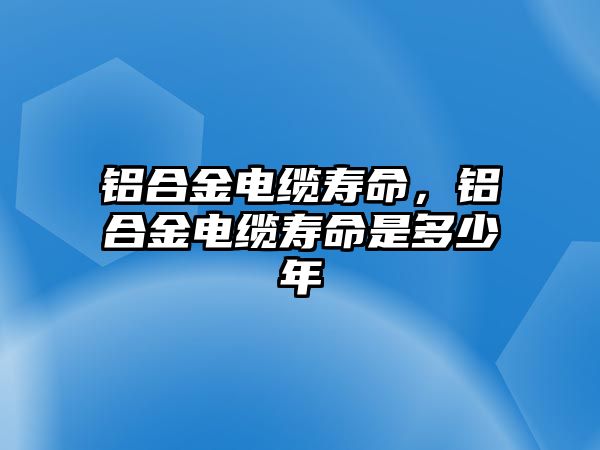 铝合金电缆寿命，铝合金电缆寿命是多少年